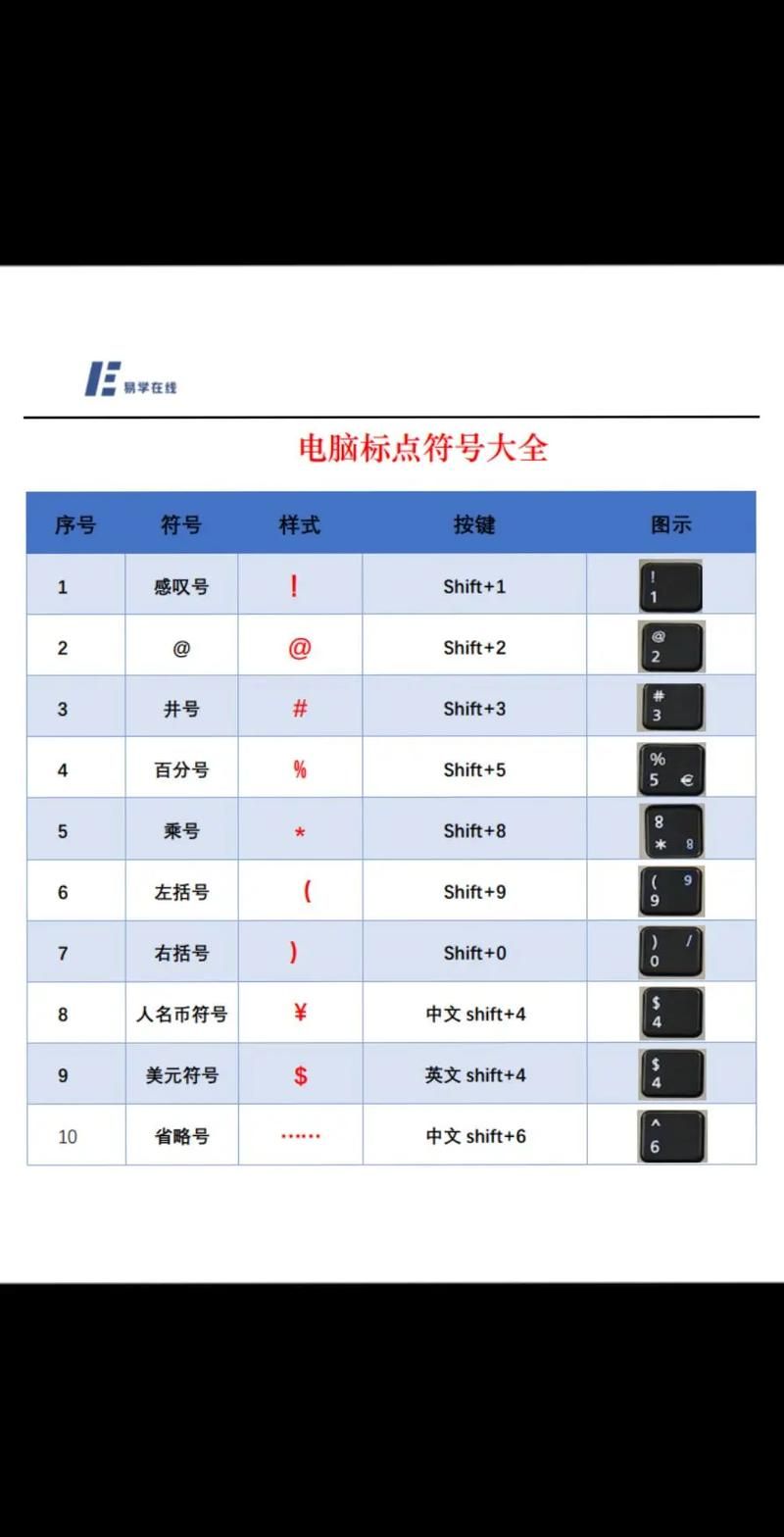 易学在线

电脑标点符号大全

| 序号 | 符号 | 样式 | 按键 | 图示 |
|---|---|---|---|---|
| 1 | 感叹号 | ! | Shift+1 | ! 1 |
| 2 | @ | @ | Shift+2 | @ 2 |
| 3 | 井号 | # | Shift+3 | # 3 |
| 4 | 百分号 | % | Shift+5 | % 5 € |
| 5 | 乘号 | * | Shift+8 | 8 * 8 |
| 6 | 左括号 | ( | Shift+9 | ( 9 9 |
| 7 | 右括号 | ) | Shift+0 | ) / 0 |
| 8 | 人名币符号 | ¥ | 中文 shift+4 | $ 4 |
| 9 | 美元符号 | $ | 英文 shift+4 | $ 4 |
| 10 | 省略号 | …… | 中文 shift+6 | ^ 6 |